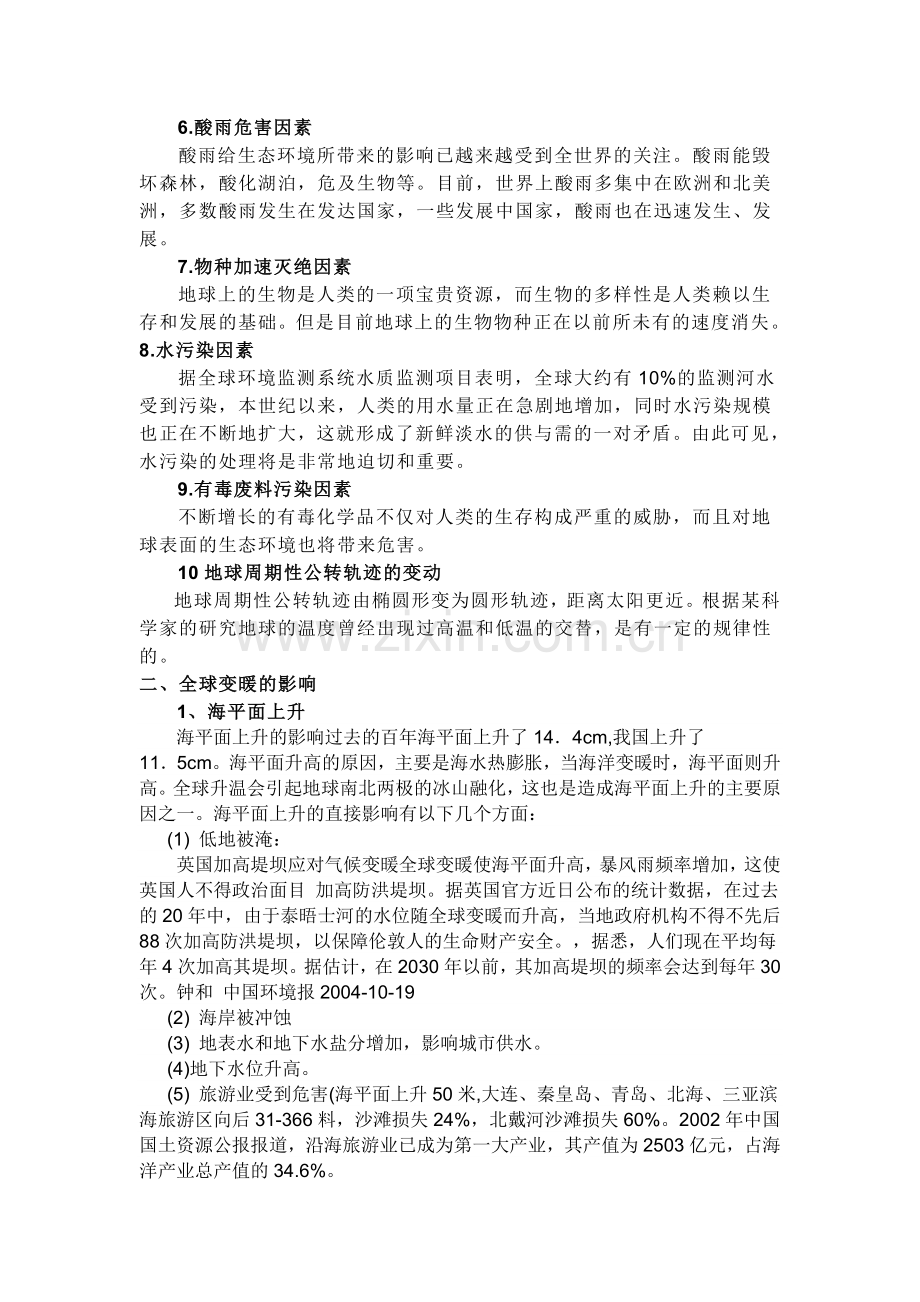 6.酸雨危害因素

酸雨给生态环境所带来的影响已越来越受到全世界的关注。酸雨能毁坏森林，酸化湖泊，危及生物等。目前，世界上酸雨多集中在欧洲和北美洲，多数酸雨发生在发达国家，一些发展中国家，酸雨也在迅速发生、发展。

7.物种加速灭绝因素

地球上的生物是人类的一项宝贵资源，而生物的多样性是人类赖以生存和发展的基础。但是目前地球上的生物物种正在以前所未有的速度消失。

8.水污染因素

据全球环境监测系统水质监测项目表明，全球大约有 10%的监测河水受到污染，本世纪以来，人类的用水量正在急剧地增加，同时水污染规模也正在不断地扩大，这就形成了新鲜淡水的供与需的一对矛盾。由此可见，水污染的处理将是非常地迫切和重要。

9.有毒废料污染因素

不断增长的有毒化学品不仅对人类的生存构成严重的威胁，而且对地球表面的生态环境也将带来危害。

10 地球周期性公转轨迹的变动

地球周期性公转轨迹由椭圆形变为圆形轨迹，距离太阳更近。根据某科学家的研究地球的温度曾经出现过高温和低温的交替，是有一定的规律性的。

二、全球变暖的影响

1、海平面上升

海平面上升的影响过去的百年海平面上升了 14．4cm,我国上升了 11．5cm。海平面升高的原因，主要是海水热膨胀，当海洋变暖时，海平面则升高。全球升温会引起地球南北两极的冰山融化，这也是造成海平面上升的主要原因之一。海平面上升的直接影响有以下几个方面：

(1) 低地被淹：

英国加高堤坝应对气候变暖全球变暖使海平面升高，暴风雨频率增加，这使英国人不得政治面目 加高防洪堤坝。据英国官方近日公布的统计数据，在过去的 20 年中，由于泰晤士河的水位随全球变暖而升高，当地政府机构不得不先后 88 次加高防洪堤坝，以保障伦敦人的生命财产安全。，据悉，人们现在平均每年 4 次加高其堤坝。据估计，在 2030 年以前，其加高堤坝的频率会达到每年 30 次。钟和 中国环境报 2004-10-19

(2) 海岸被冲蚀

(3) 地表水和地下水盐分增加，影响城市供水。

(4)地下水位升高。

(5) 旅游业受到危害(海平面上升 50 米,大连、秦皇岛、青岛、北海、三亚滨海旅游区向后 31-366 料，沙滩损失 24%，北戴河沙滩损失 60%。2002 年中国国土资源公报报道，沿海旅游业已成为第一大产业，其产值为 2503 亿元，占海洋产业总产值的 34.6%。

www.zixin.com.cn